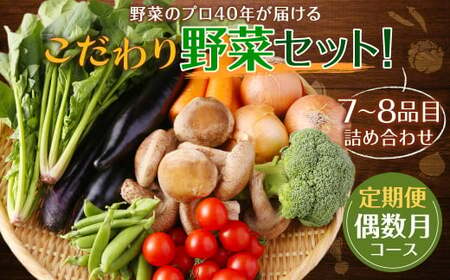 野菜のプロ40年が届ける
こだわり野菜セット!

7~8品目
詰め合わせ

定期便
偶数月
コース